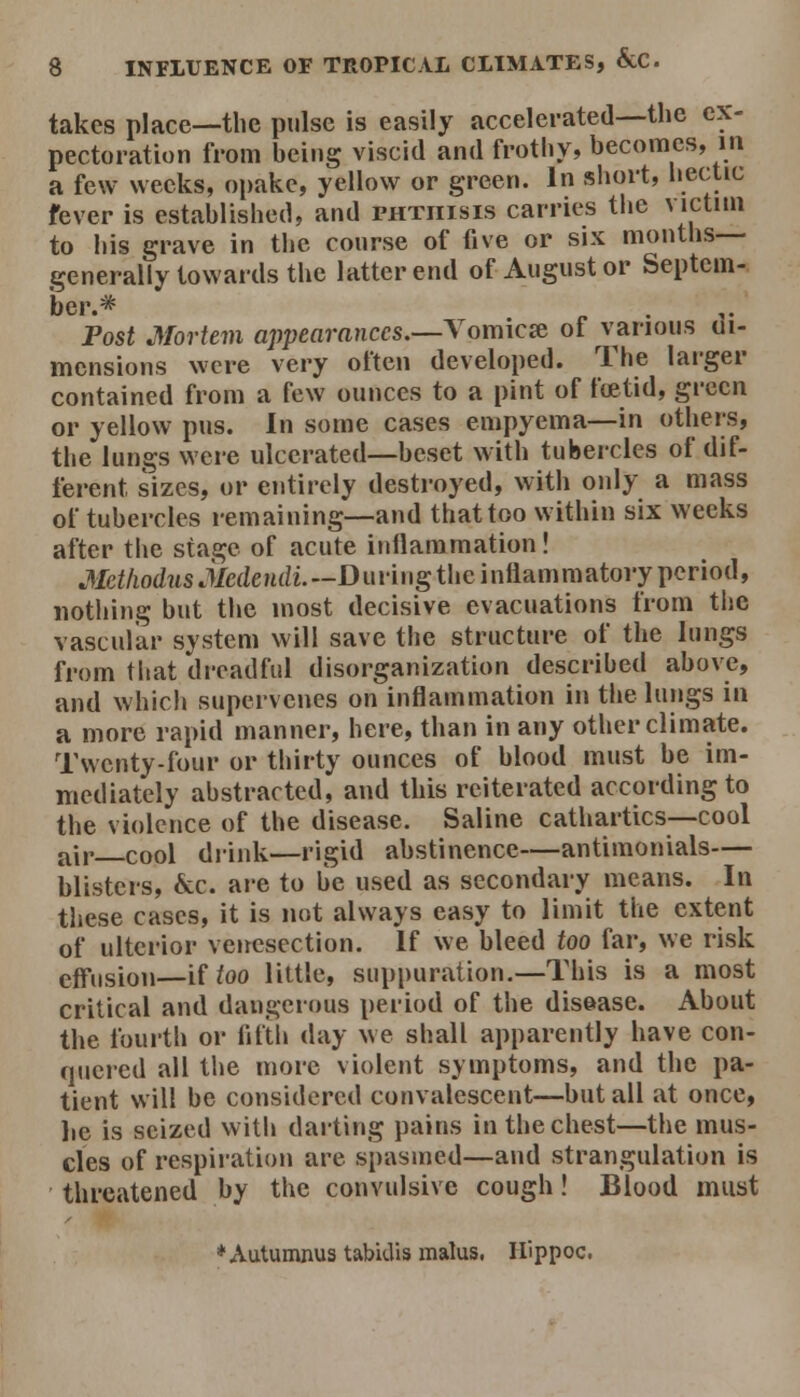 8 INFLUENCE OF TROPICAL CLIMATES, &C.

takes place—the pulse is easily accelerated—the expectoration from being viscid and frothy, becomes, in a few weeks, opake, yellow or green. In short, hectic fever is established, and PHTHISIS carries the victim to his grave in the course of five or six months—generally towards the latter end of August or September.*

Post Mortem appearances.—Vomicæ of various dimensions were very often developed. The larger contained from a few ounces to a pint of fœtid, green or yellow pus. In some cases empyema—in others, the lungs were ulcerated—beset with tubercles of different sizes, or entirely destroyed, with only a mass of tubercles remaining—and that too within six weeks after the stage of acute inflammation!

Methodus Medendi.—During the inflammatory period, nothing but the most decisive evacuations from the vascular system will save the structure of the lungs from that dreadful disorganization described above, and which supervenes on inflammation in the lungs in a more rapid manner, here, than in any other climate. Twenty-four or thirty ounces of blood must be immediately abstracted, and this reiterated according to the violence of the disease. Saline cathartics—cool air—cool drink—rigid abstinence—antimonials—blisters, &c. are to be used as secondary means. In these cases, it is not always easy to limit the extent of ulterior venesection. If we bleed too far, we risk effusion—if too little, suppuration.—This is a most critical and dangerous period of the disease. About the fourth or fifth day we shall apparently have conquered all the more violent symptoms, and the patient will be considered convalescent—but all at once, he is seized with darting pains in the chest—the muscles of respiration are spasmed—and strangulation is threatened by the convulsive cough! Blood must

*Autumnus tabidis malus. Hippoc.